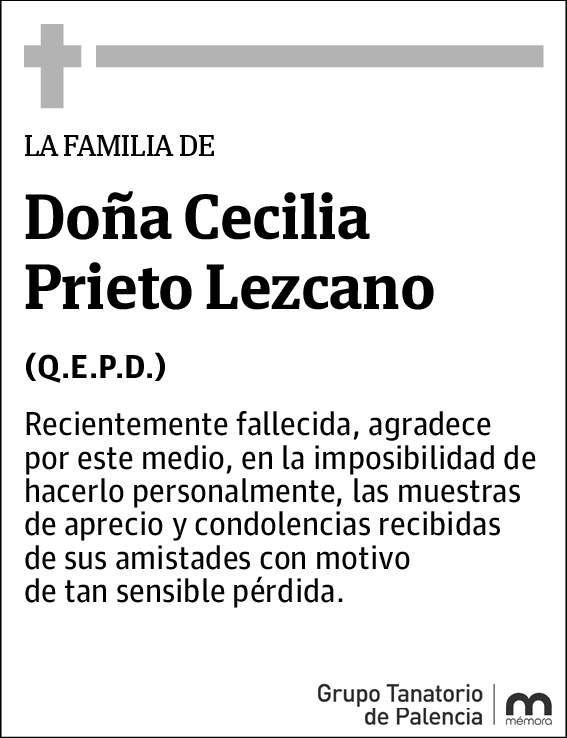 LA FAMILIA DE

Doña Cecilia Prieto Lezcano

(Q.E.P.D.)

Recientemente fallecida, agradece por este medio, en la imposibilidad de hacerlo personalmente, las muestras de aprecio y condolencias recibidas de sus amistades con motivo de tan sensible pérdida.

Grupo Tanatorio de Palencia

mémora